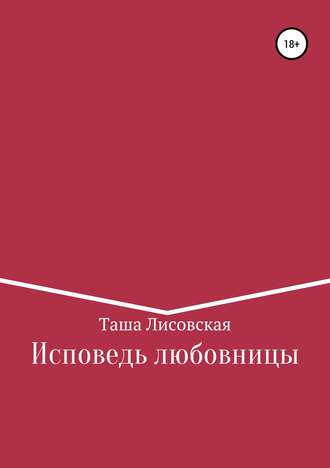 18+

Таша Лисовская

Исповедь любовницы